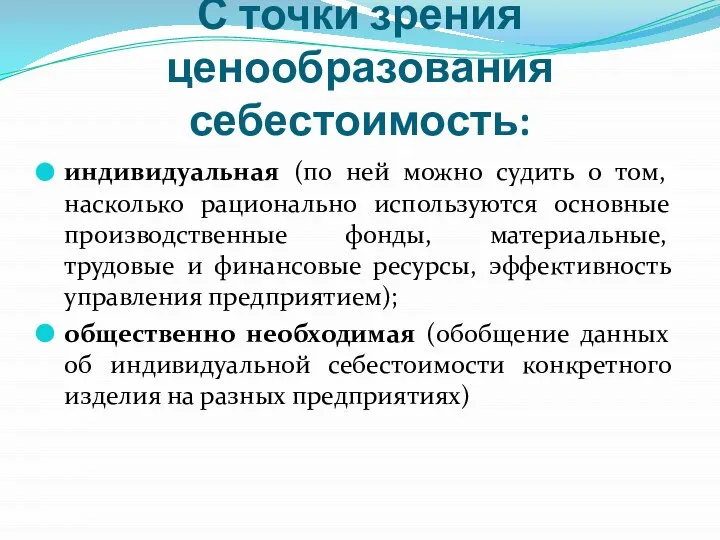 С точки зрения ценообразования себестоимость:

индивидуальная (по ней можно судить о том, насколько рационально используются основные производственные фонды, материальные, трудовые и финансовые ресурсы, эффективность управления предприятием);

общественно необходимая (обобщение данных об индивидуальной себестоимости конкретного изделия на разных предприятиях)